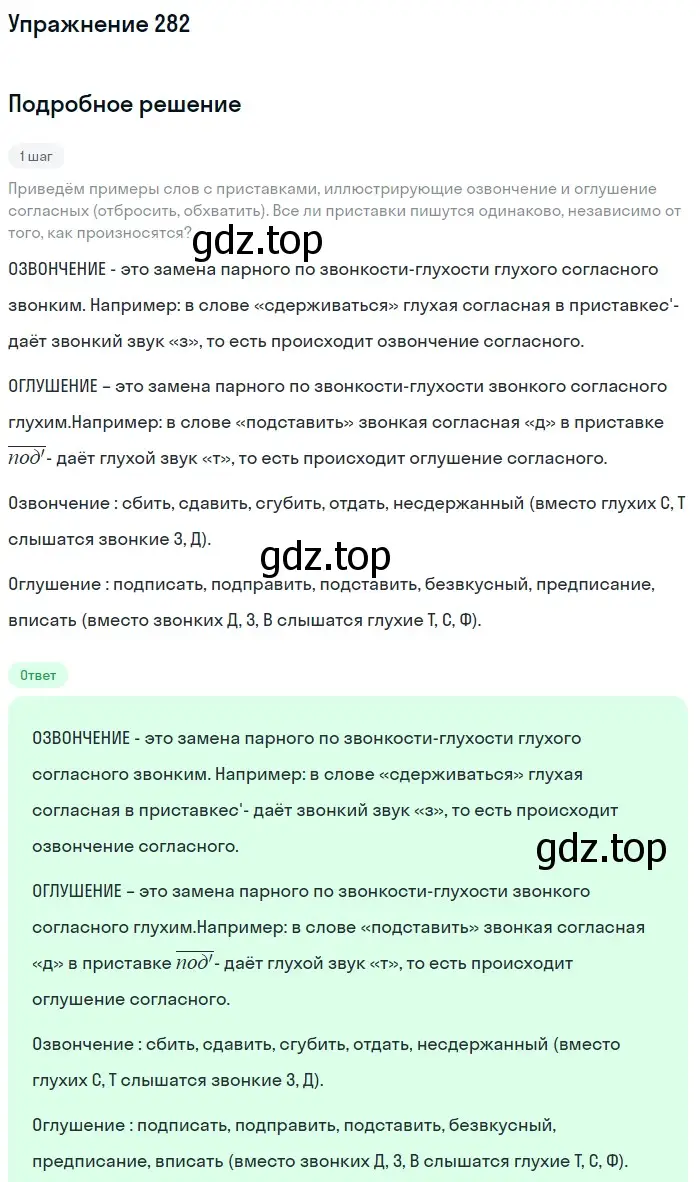 Упражнение 282

Подробное решение

1 шаг

Приведём примеры слов с приставками, иллюстрирующие озвончение и оглушение согласных (отбросить, обхватить). Все ли приставки пишутся одинаково, независимо от того, как произносятся?

gdz.top

ОЗВОНЧЕНИЕ - это замена парного по звонкости-глухости глухого согласного звонким. Например: в слове «сдерживаться» глухая согласная в приставкес'- даёт звонкий звук «з», то есть происходит озвончение согласного.

ОГЛУШЕНИЕ – это замена парного по звонкости-глухости звонкого согласного глухим.Например: в слове «подставить» звонкая согласная «д» в приставке $\overline{под'}$- даёт глухой звук «т», то есть происходит оглушение согласного.

Озвончение : сбить, сдавить, сгубить, отдать, несдержанный (вместо глухих С, Т слышатся звонкие З, Д).

gdz.top

Оглушение : подписать, подправить, подставить, безвкусный, предписание, вписать (вместо звонких Д, З, В слышатся глухие Т, С, Ф).

Ответ

ОЗВОНЧЕНИЕ - это замена парного по звонкости-глухости глухого согласного звонким. Например: в слове «сдерживаться» глухая согласная в приставкес'- даёт звонкий звук «з», то есть происходит озвончение согласного.

gdz.top

ОГЛУШЕНИЕ – это замена парного по звонкости-глухости звонкого согласного глухим.Например: в слове «подставить» звонкая согласная «д» в приставке $\overline{под'}$- даёт глухой звук «т», то есть происходит оглушение согласного.

Озвончение : сбить, сдавить, сгубить, отдать, несдержанный (вместо глухих С, Т слышатся звонкие З, Д).

Оглушение : подписать, подправить, подставить, безвкусный, предписание, вписать (вместо звонких Д, З, В слышатся глухие Т, С, Ф).